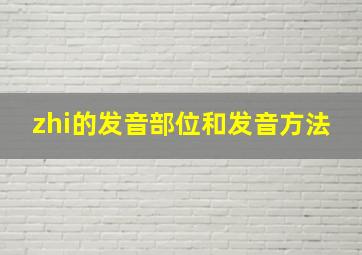 zhi的发音部位和发音方法